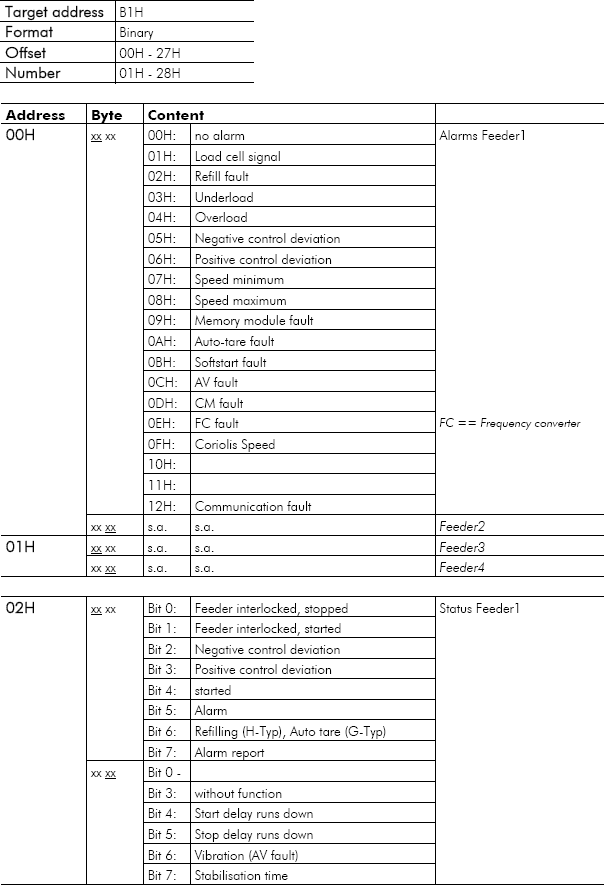 | Target address | B1H |
|---|---|
| Format | Binary |
| Offset | 00H - 27H |
| Number | 01H - 28H |

| Address | Byte | Content | | |
|---|---|---|---|---|
| 00H | xx xx | 00H: | no alarm | Alarms Feeder1 |
| | | 01H: | Load cell signal | |
| | | 02H: | Refill fault | |
| | | 03H: | Underload | |
| | | 04H: | Overload | |
| | | 05H: | Negative control deviation | |
| | | 06H: | Positive control deviation | |
| | | 07H: | Speed minimum | |
| | | 08H: | Speed maximum | |
| | | 09H: | Memory module fault | |
| | | 0AH: | Auto-tare fault | |
| | | 0BH: | Softstart fault | |
| | | 0CH: | AV fault | |
| | | 0DH: | CM fault | |
| | | 0EH: | FC fault | FC == Frequency converter |
| | | 0FH: | Coriolis Speed | |
| | | 10H: | | |
| | | 11H: | | |
| | | 12H: | Communication fault | |
| | xx xx | s.a. | s.a. | Feeder2 |
| 01H | xx xx | s.a. | s.a. | Feeder3 |
| | xx xx | s.a. | s.a. | Feeder4 |

| | | | | |
|---|---|---|---|---|
| 02H | xx xx | Bit 0: | Feeder interlocked, stopped | Status Feeder1 |
| | | Bit 1: | Feeder interlocked, started | |
| | | Bit 2: | Negative control deviation | |
| | | Bit 3: | Positive control deviation | |
| | | Bit 4: | started | |
| | | Bit 5: | Alarm | |
| | | Bit 6: | Refilling (H-Typ), Auto tare (G-Typ) | |
| | | Bit 7: | Alarm report | |
| | xx xx | Bit 0 - | | |
| | | Bit 3: | without function | |
| | | Bit 4: | Start delay runs down | |
| | | Bit 5: | Stop delay runs down | |
| | | Bit 6: | Vibration (AV fault) | |
| | | Bit 7: | Stabilisation time | |